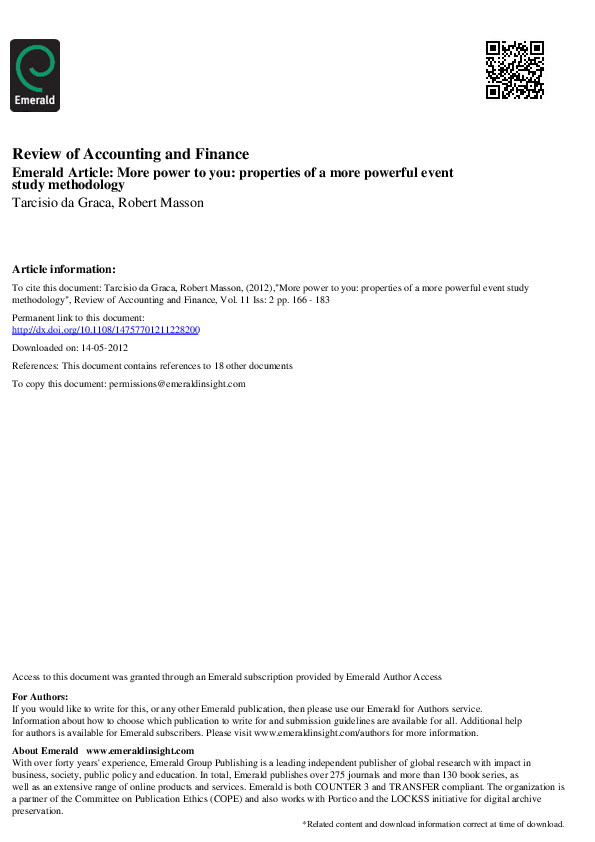 Emerald

Review of Accounting and Finance
Emerald Article: More power to you: properties of a more powerful event study methodology
Tarcisio da Graca, Robert Masson

Article information:
To cite this document: Tarcisio da Graca, Robert Masson, (2012),"More power to you: properties of a more powerful event study methodology", Review of Accounting and Finance, Vol. 11 Iss: 2 pp. 166 - 183

Permanent link to this document:
http://dx.doi.org/10.1108/14757701211228200

Downloaded on: 14-05-2012

References: This document contains references to 18 other documents

To copy this document: permissions@emeraldinsight.com

Access to this document was granted through an Emerald subscription provided by Emerald Author Access

For Authors:
If you would like to write for this, or any other Emerald publication, then please use our Emerald for Authors service. Information about how to choose which publication to write for and submission guidelines are available for all. Additional help for authors is available for Emerald subscribers. Please visit www.emeraldinsight.com/authors for more information.

About Emerald www.emeraldinsight.com
With over forty years' experience, Emerald Group Publishing is a leading independent publisher of global research with impact in business, society, public policy and education. In total, Emerald publishes over 275 journals and more than 130 book series, as well as an extensive range of online products and services. Emerald is both COUNTER 3 and TRANSFER compliant. The organization is a partner of the Committee on Publication Ethics (COPE) and also works with Portico and the LOCKSS initiative for digital archive preservation.

*Related content and download information correct at time of download.